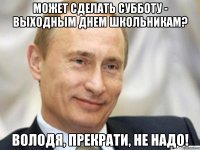 МОЖЕТ СДЕЛАТЬ СУББОТУ - ВЫХОДНЫМ ДНЕМ ШКОЛЬНИКАМ?

ВОЛОДЯ, ПРЕКРАТИ, НЕ НАДО!